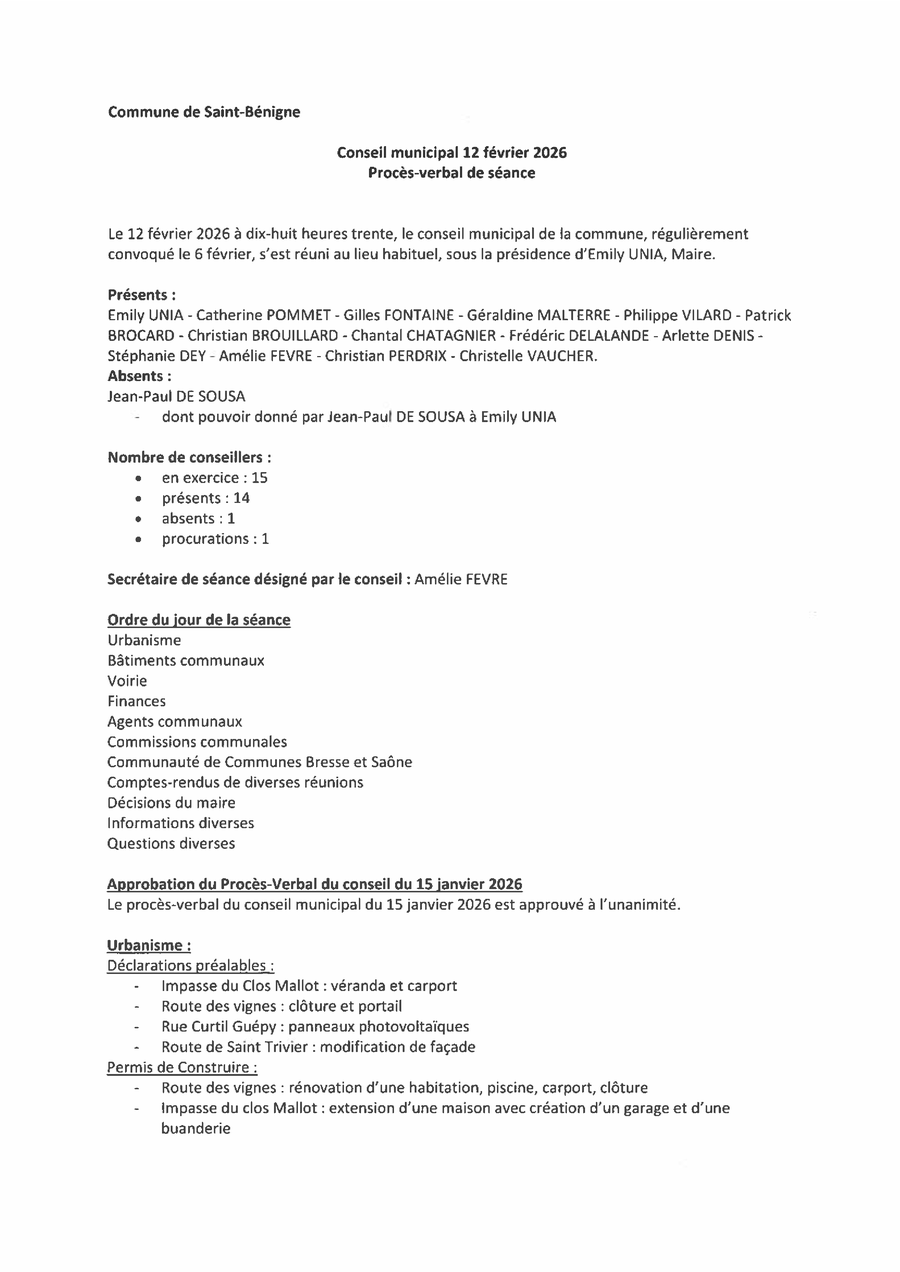 Commune de Saint-Bénigne

Conseil municipal 12 février 2026
Procès-verbal de séance

Le 12 février 2026 à dix-huit heures trente, le conseil municipal de la commune, régulièrement convoqué le 6 février, s'est réuni au lieu habituel, sous la présidence d'Emily UNIA, Maire.

Présents :
Emily UNIA - Catherine POMMET - Gilles FONTAINE - Géraldine MALTERRE - Philippe VILARD - Patrick BROCARD - Christian BROUILLARD - Chantal CHATAGNIER - Frédéric DELALANDE - Arlette DENIS - Stéphanie DEY - Amélie FEVRE - Christian PERDRIX - Christelle VAUCHER.
Absents :
Jean-Paul DE SOUSA
- dont pouvoir donné par Jean-Paul DE SOUSA à Emily UNIA

Nombre de conseillers :
• en exercice : 15
• présents : 14
• absents : 1
• procurations : 1

Secrétaire de séance désigné par le conseil : Amélie FEVRE

Ordre du jour de la séance
Urbanisme
Bâtiments communaux
Voirie
Finances
Agents communaux
Commissions communales
Communauté de Communes Bresse et Saône
Comptes-rendus de diverses réunions
Décisions du maire
Informations diverses
Questions diverses

Approbation du Procès-Verbal du conseil du 15 janvier 2026
Le procès-verbal du conseil municipal du 15 janvier 2026 est approuvé à l'unanimité.

Urbanisme :
Déclarations préalables :
- Impasse du Clos Mallot : véranda et carport
- Route des vignes : clôture et portail
- Rue Curtil Guépy : panneaux photovoltaïques
- Route de Saint Trivier : modification de façade
Permis de Construire :
- Route des vignes : rénovation d'une habitation, piscine, carport, clôture
- Impasse du clos Mallot : extension d'une maison avec création d'un garage et d'une buanderie